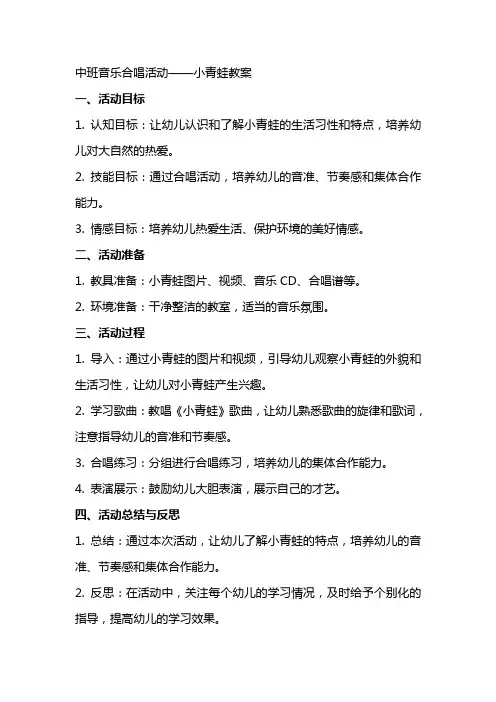 中班音乐合唱活动——小青蛙教案

一、活动目标

1. 认知目标：让幼儿认识和了解小青蛙的生活习性和特点，培养幼儿对大自然的热爱。

2. 技能目标：通过合唱活动，培养幼儿的音准、节奏感和集体合作能力。

3. 情感目标：培养幼儿热爱生活、保护环境的美好情感。

二、活动准备

1. 教具准备：小青蛙图片、视频、音乐 CD、合唱谱等。

2. 环境准备：干净整洁的教室，适当的音乐氛围。

三、活动过程

1. 导入：通过小青蛙的图片和视频，引导幼儿观察小青蛙的外貌和生活习性，让幼儿对小青蛙产生兴趣。

2. 学习歌曲：教唱《小青蛙》歌曲，让幼儿熟悉歌曲的旋律和歌词，注意指导幼儿的音准和节奏感。

3. 合唱练习：分组进行合唱练习，培养幼儿的集体合作能力。

4. 表演展示：鼓励幼儿大胆表演，展示自己的才艺。

四、活动总结与反思

1. 总结：通过本次活动，让幼儿了解小青蛙的特点，培养幼儿的音准、节奏感和集体合作能力。

2. 反思：在活动中，关注每个幼儿的学习情况，及时给予个别化的指导，提高幼儿的学习效果。